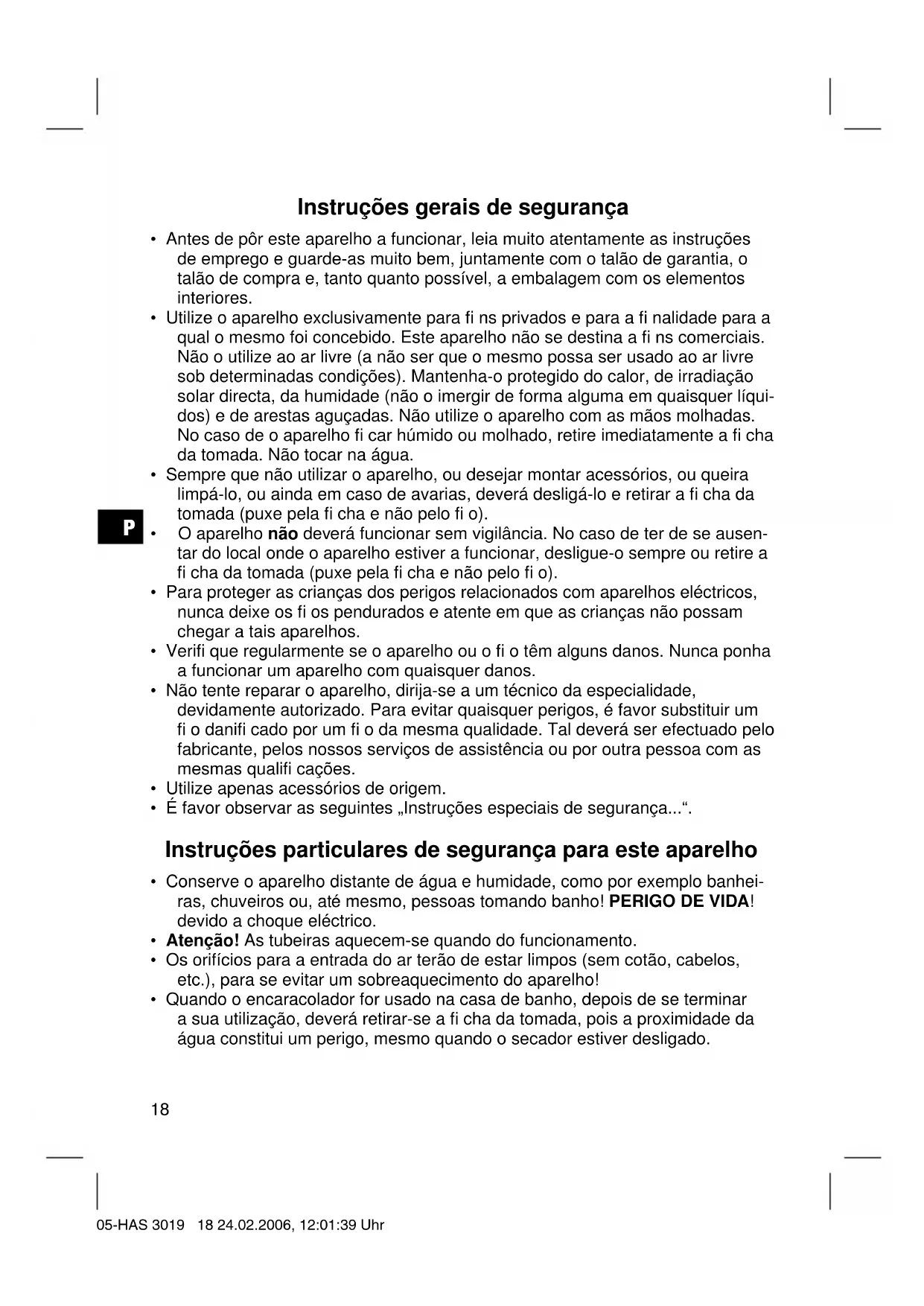 Instruções gerais de segurança

• Antes de pôr este aparelho a funcionar, leia muito atentamente as instruções de emprego e guarde-as muito bem, juntamente com o talão de garantia, o talão de compra e, tanto quanto possível, a embalagem com os elementos interiores.
• Utilize o aparelho exclusivamente para fi ns privados e para a fi nalidade para a qual o mesmo foi concebido. Este aparelho não se destina a fi ns comerciais. Não o utilize ao ar livre (a não ser que o mesmo possa ser usado ao ar livre sob determinadas condições). Mantenha-o protegido do calor, de irradiação solar directa, da humidade (não o imergir de forma alguma em quaisquer líquidos) e de arestas aguçadas. Não utilize o aparelho com as mãos molhadas. No caso de o aparelho fi car húmido ou molhado, retire imediatamente a fi cha da tomada. Não tocar na água.
• Sempre que não utilizar o aparelho, ou desejar montar acessórios, ou queira limpá-lo, ou ainda em caso de avarias, deverá desligá-lo e retirar a fi cha da tomada (puxe pela fi cha e não pelo fi o).
P
• O aparelho **não** deverá funcionar sem vigilância. No caso de ter de se ausentar do local onde o aparelho estiver a funcionar, desligue-o sempre ou retire a fi cha da tomada (puxe pela fi cha e não pelo fi o).
• Para proteger as crianças dos perigos relacionados com aparelhos eléctricos, nunca deixe os fi os pendurados e atente em que as crianças não possam chegar a tais aparelhos.
• Verifi que regularmente se o aparelho ou o fi o têm alguns danos. Nunca ponha a funcionar um aparelho com quaisquer danos.
• Não tente reparar o aparelho, dirija-se a um técnico da especialidade, devidamente autorizado. Para evitar quaisquer perigos, é favor substituir um fi o danifi cado por um fi o da mesma qualidade. Tal deverá ser efectuado pelo fabricante, pelos nossos serviços de assistência ou por outra pessoa com as mesmas qualifi cações.
• Utilize apenas acessórios de origem.
• É favor observar as seguintes „Instruções especiais de segurança...“.

Instruções particulares de segurança para este aparelho

• Conserve o aparelho distante de água e humidade, como por exemplo banheiras, chuveiros ou, até mesmo, pessoas tomando banho! **PERIGO DE VIDA**! devido a choque eléctrico.
• **Atenção!** As tubeiras aquecem-se quando do funcionamento.
• Os orifícios para a entrada do ar terão de estar limpos (sem cotão, cabelos, etc.), para se evitar um sobreaquecimento do aparelho!
• Quando o encaracolador for usado na casa de banho, depois de se terminar a sua utilização, deverá retirar-se a fi cha da tomada, pois a proximidade da água constitui um perigo, mesmo quando o secador estiver desligado.

18

05-HAS 3019 18 24.02.2006, 12:01:39 Uhr